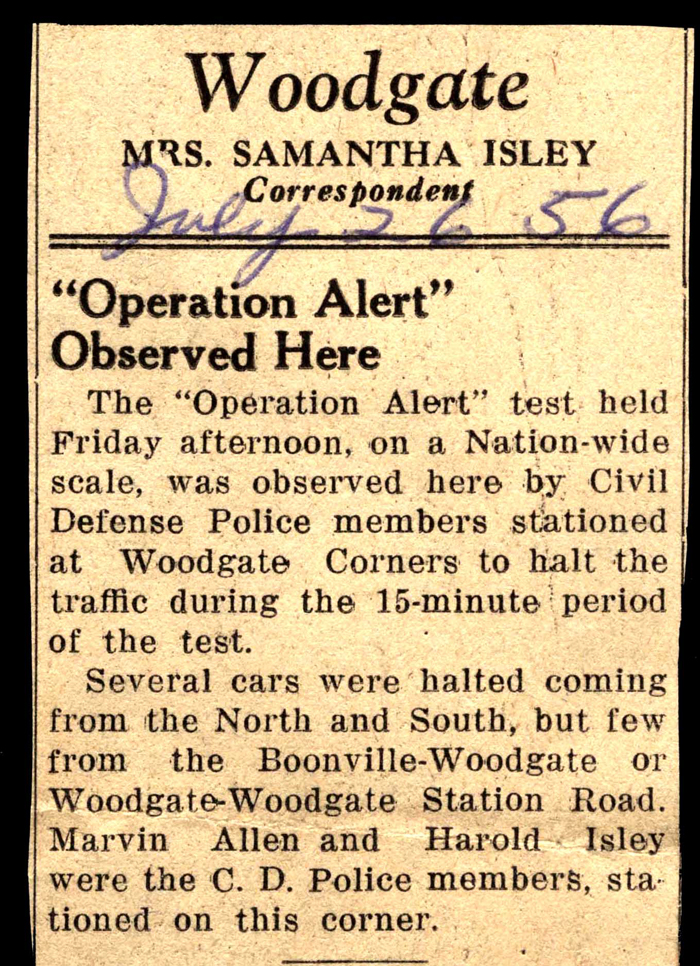 Woodgate
MRS. SAMANTHA ISLEY
Correspondent
July 26 56

"Operation Alert" Observed Here

The "Operation Alert" test held Friday afternoon, on a Nation-wide scale, was observed here by Civil Defense Police members stationed at Woodgate Corners to halt the traffic during the 15-minute period of the test.

Several cars were halted coming from the North and South, but few from the Boonville-Woodgate or Woodgate-Woodgate Station Road. Marvin Allen and Harold Isley were the C. D. Police members, stationed on this corner.